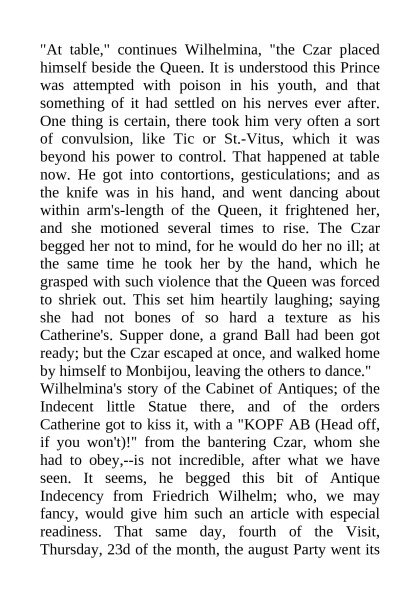 "At table," continues Wilhelmina, "the Czar placed himself beside the Queen. It is understood this Prince was attempted with poison in his youth, and that something of it had settled on his nerves ever after. One thing is certain, there took him very often a sort of convulsion, like Tic or St.-Vitus, which it was beyond his power to control. That happened at table now. He got into contortions, gesticulations; and as the knife was in his hand, and went dancing about within arm's-length of the Queen, it frightened her, and she motioned several times to rise. The Czar begged her not to mind, for he would do her no ill; at the same time he took her by the hand, which he grasped with such violence that the Queen was forced to shriek out. This set him heartily laughing; saying she had not bones of so hard a texture as his Catherine's. Supper done, a grand Ball had been got ready; but the Czar escaped at once, and walked home by himself to Monbijou, leaving the others to dance."
Wilhelmina's story of the Cabinet of Antiques; of the Indecent little Statue there, and of the orders Catherine got to kiss it, with a "KOPF AB (Head off, if you won't)!" from the bantering Czar, whom she had to obey,--is not incredible, after what we have seen. It seems, he begged this bit of Antique Indecency from Friedrich Wilhelm; who, we may fancy, would give him such an article with especial readiness. That same day, fourth of the Visit, Thursday, 23d of the month, the august Party went its